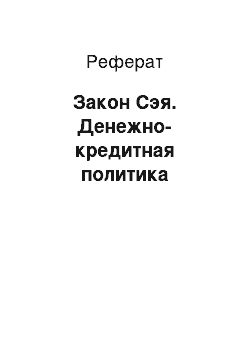 Реферат

Закон Сэя. Денежно-кредитная политика